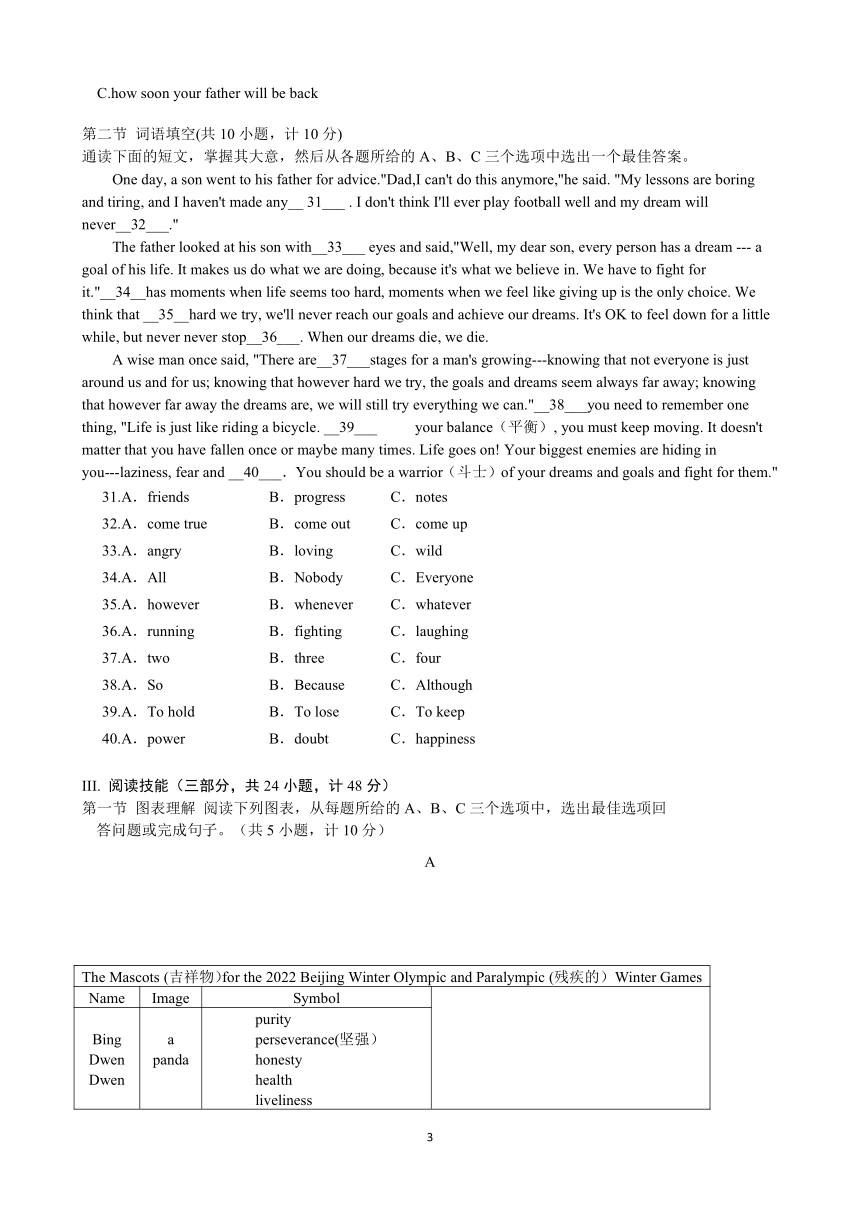 C.how soon your father will be back

第二节 词语填空(共 10 小题，计 10 分)
通读下面的短文，掌握其大意，然后从各题所给的 A、B、C 三个选项中选出一个最佳答案。

One day, a son went to his father for advice."Dad,I can't do this anymore,"he said. "My lessons are boring and tiring, and I haven't made any__ 31___ . I don't think I'll ever play football well and my dream will never__32___."

The father looked at his son with__33___ eyes and said,"Well, my dear son, every person has a dream --- a goal of his life. It makes us do what we are doing, because it's what we believe in. We have to fight for it."__34__has moments when life seems too hard, moments when we feel like giving up is the only choice. We think that __35__hard we try, we'll never reach our goals and achieve our dreams. It's OK to feel down for a little while, but never never stop__36___. When our dreams die, we die.

A wise man once said, "There are__37___stages for a man's growing---knowing that not everyone is just around us and for us; knowing that however hard we try, the goals and dreams seem always far away; knowing that however far away the dreams are, we will still try everything we can."__38___you need to remember one thing, "Life is just like riding a bicycle. __39___ your balance（平衡）, you must keep moving. It doesn't matter that you have fallen once or maybe many times. Life goes on! Your biggest enemies are hiding in you---laziness, fear and __40___. You should be a warrior（斗士）of your dreams and goals and fight for them."

31.A．friends B．progress C．notes
32.A．come true B．come out C．come up
33.A．angry B．loving C．wild
34.A．All B．Nobody C．Everyone
35.A．however B．whenever C．whatever
36.A．running B．fighting C．laughing
37.A．two B．three C．four
38.A．So B．Because C．Although
39.A．To hold B．To lose C．To keep
40.A．power B．doubt C．happiness

III. 阅读技能（三部分，共 24 小题，计 48 分）
第一节 图表理解 阅读下列图表，从每题所给的 A、B、C 三个选项中，选出最佳选项回答问题或完成句子。（共 5 小题，计 10 分）

A

| The Mascots (吉祥物)for the 2022 Beijing Winter Olympic and Paralympic (残疾的）Winter Games | | | |
|---|---|---|---|
| Name | Image | Symbol | |
| Bing Dwen Dwen | a panda | purity perseverance(坚强） honesty health liveliness | |

3